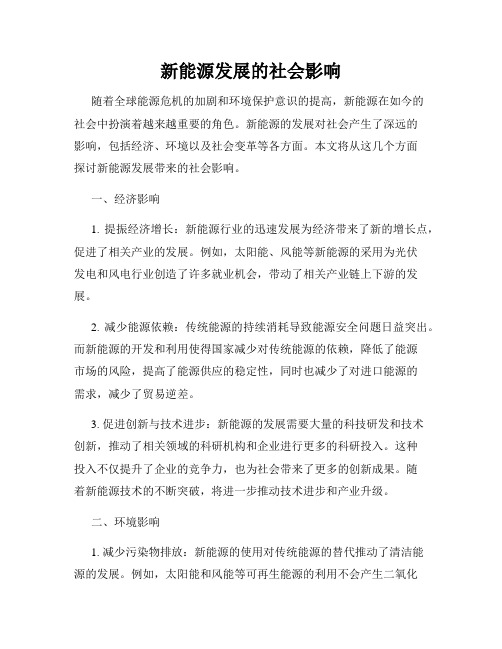 新能源发展的社会影响

随着全球能源危机的加剧和环境保护意识的提高，新能源在如今的社会中扮演着越来越重要的角色。新能源的发展对社会产生了深远的影响，包括经济、环境以及社会变革等各方面。本文将从这几个方面探讨新能源发展带来的社会影响。

一、经济影响

1. 提振经济增长：新能源行业的迅速发展为经济带来了新的增长点，促进了相关产业的发展。例如，太阳能、风能等新能源的采用为光伏发电和风电行业创造了许多就业机会，带动了相关产业链上下游的发展。

2. 减少能源依赖：传统能源的持续消耗导致能源安全问题日益突出。而新能源的开发和利用使得国家减少对传统能源的依赖，降低了能源市场的风险，提高了能源供应的稳定性，同时也减少了对进口能源的需求，减少了贸易逆差。

3. 促进创新与技术进步：新能源的发展需要大量的科技研发和技术创新，推动了相关领域的科研机构和企业进行更多的科研投入。这种投入不仅提升了企业的竞争力，也为社会带来了更多的创新成果。随着新能源技术的不断突破，将进一步推动技术进步和产业升级。

二、环境影响

1. 减少污染物排放：新能源的使用对传统能源的替代推动了清洁能源的发展。例如，太阳能和风能等可再生能源的利用不会产生二氧化